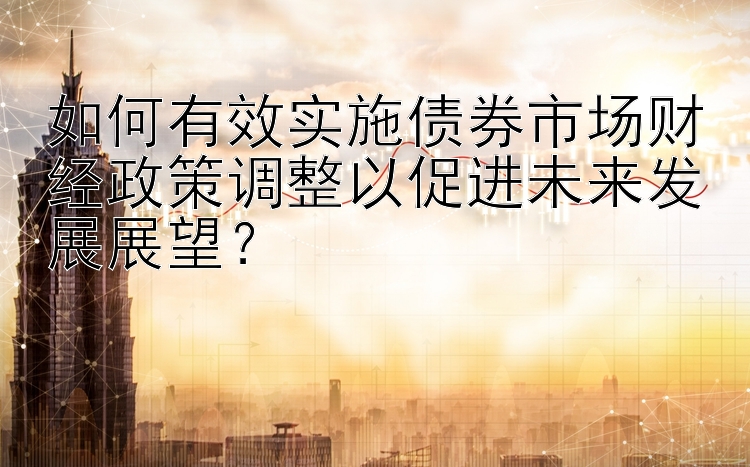 如何有效实施债券市场财经政策调整以促进未来发展展望？